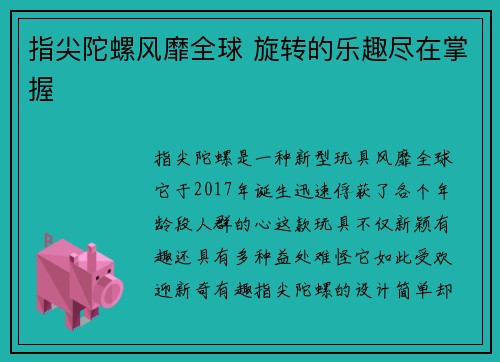 指尖陀螺风靡全球 旋转的乐趣尽在掌握

指尖陀螺是一种新型玩具风靡全球它于2017年诞生迅速俘获了各个年龄段人群的心这款玩具不仅新颖有趣还具有多种益处难怪它如此受欢迎新奇有趣指尖陀螺的设计简单却